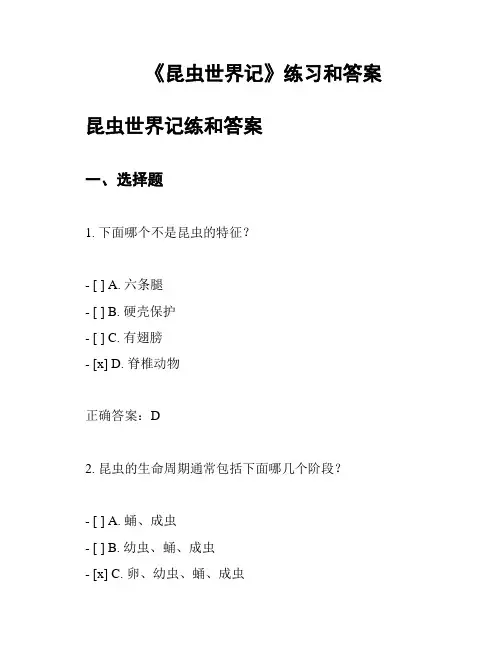 《昆虫世界记》练习和答案

昆虫世界记练和答案

一、选择题

1. 下面哪个不是昆虫的特征？

- [ ] A. 六条腿
- [ ] B. 硬壳保护
- [ ] C. 有翅膀
- [x] D. 脊椎动物

正确答案：D

2. 昆虫的生命周期通常包括下面哪几个阶段？

- [ ] A. 蛹、成虫
- [ ] B. 幼虫、蛹、成虫
- [x] C. 卵、幼虫、蛹、成虫